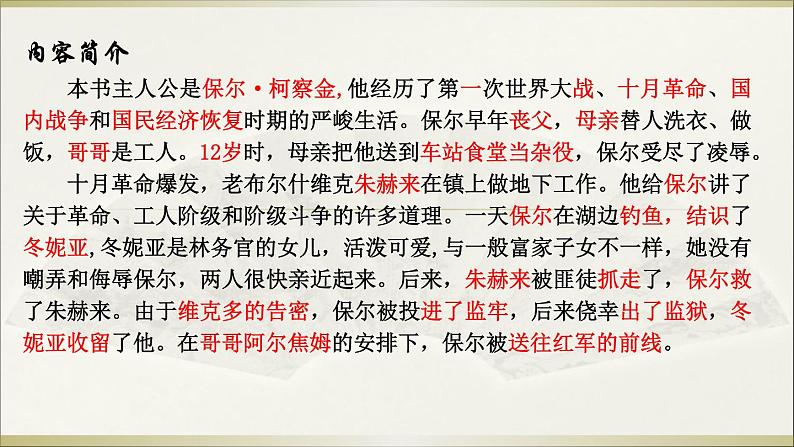 内容简介

本书主人公是保尔·柯察金,他经历了第一次世界大战、十月革命、国内战争和国民经济恢复时期的严峻生活。保尔早年丧父，母亲替人洗衣、做饭，哥哥是工人。12岁时，母亲把他送到车站食堂当杂役，保尔受尽了凌辱。

十月革命爆发，老布尔什维克朱赫来在镇上做地下工作。他给保尔讲了关于革命、工人阶级和阶级斗争的许多道理。一天保尔在湖边钓鱼，结识了冬妮亚,冬妮亚是林务官的女儿，活泼可爱,与一般富家子女不一样，她没有嘲弄和侮辱保尔，两人很快亲近起来。后来，朱赫来被匪徒抓走了，保尔救了朱赫来。由于维克多的告密，保尔被投进了监牢，后来侥幸出了监狱，冬妮亚收留了他。在哥哥阿尔焦姆的安排下，保尔被送往红军的前线。